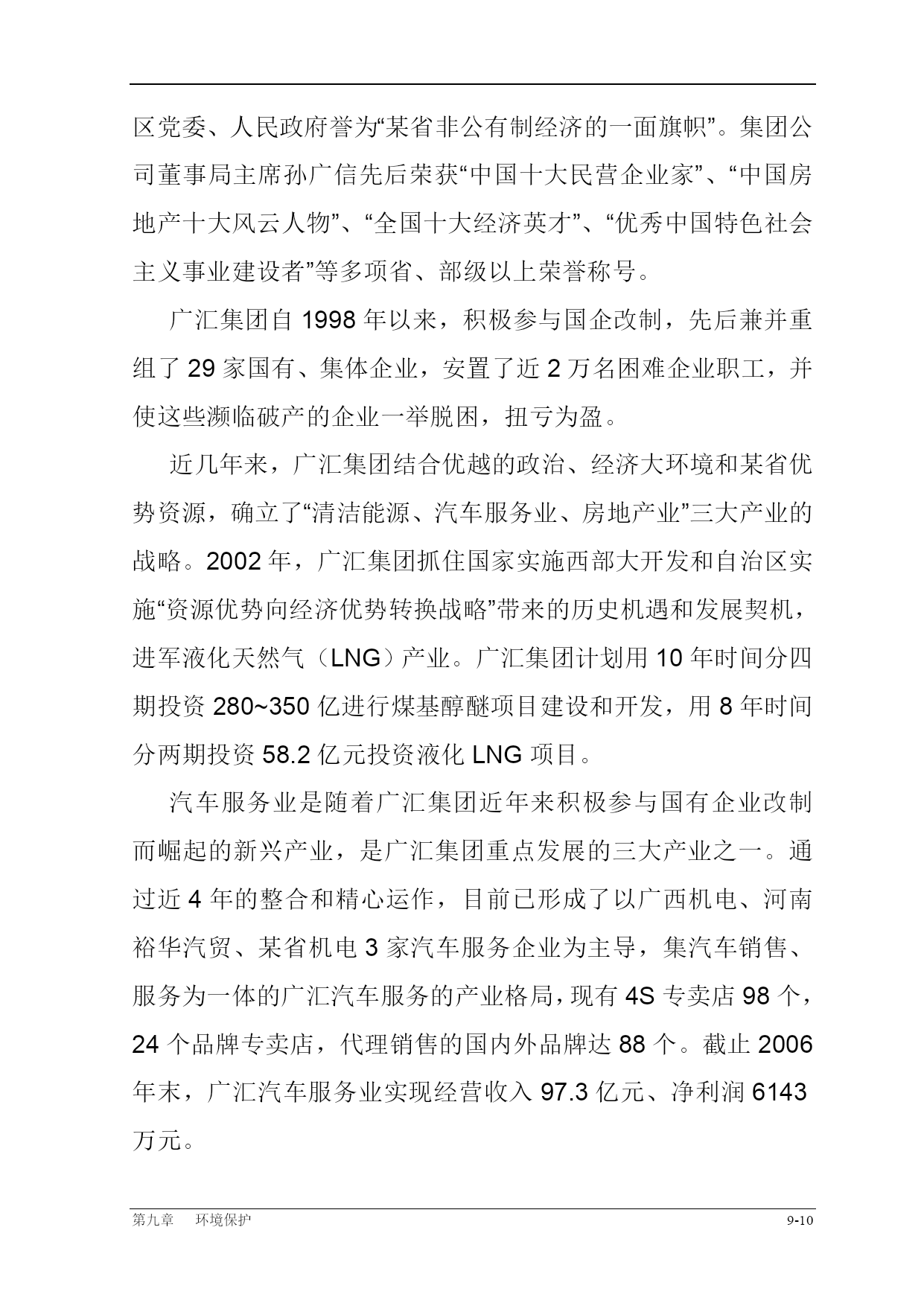 区党委、人民政府誉为“某省非公有制经济的一面旗帜”。集团公司董事局主席孙广信先后荣获“中国十大民营企业家”、“中国房地产十大风云人物”、“全国十大经济英才”、“优秀中国特色社会主义事业建设者”等多项省、部级以上荣誉称号。

广汇集团自 1998 年以来，积极参与国企改制，先后兼并重组了 29 家国有、集体企业，安置了近 2 万名困难企业职工，并使这些濒临破产的企业一举脱困，扭亏为盈。

近几年来，广汇集团结合优越的政治、经济大环境和某省优势资源，确立了“清洁能源、汽车服务业、房地产业”三大产业的战略。2002 年，广汇集团抓住国家实施西部大开发和自治区实施“资源优势向经济优势转换战略”带来的历史机遇和发展契机，进军液化天然气（LNG）产业。广汇集团计划用 10 年时间分四期投资 280~350 亿进行煤基醇醚项目建设和开发，用 8 年时间分两期投资 58.2 亿元投资液化 LNG 项目。

汽车服务业是随着广汇集团近年来积极参与国有企业改制而崛起的新兴产业，是广汇集团重点发展的三大产业之一。通过近 4 年的整合和精心运作，目前已形成了以广西机电、河南裕华汽贸、某省机电 3 家汽车服务企业为主导，集汽车销售、服务为一体的广汇汽车服务的产业格局，现有 4S 专卖店 98 个，24 个品牌专卖店，代理销售的国内外品牌达 88 个。截止 2006 年末，广汇汽车服务业实现经营收入 97.3 亿元、净利润 6143 万元。

第九章　环境保护　9-10